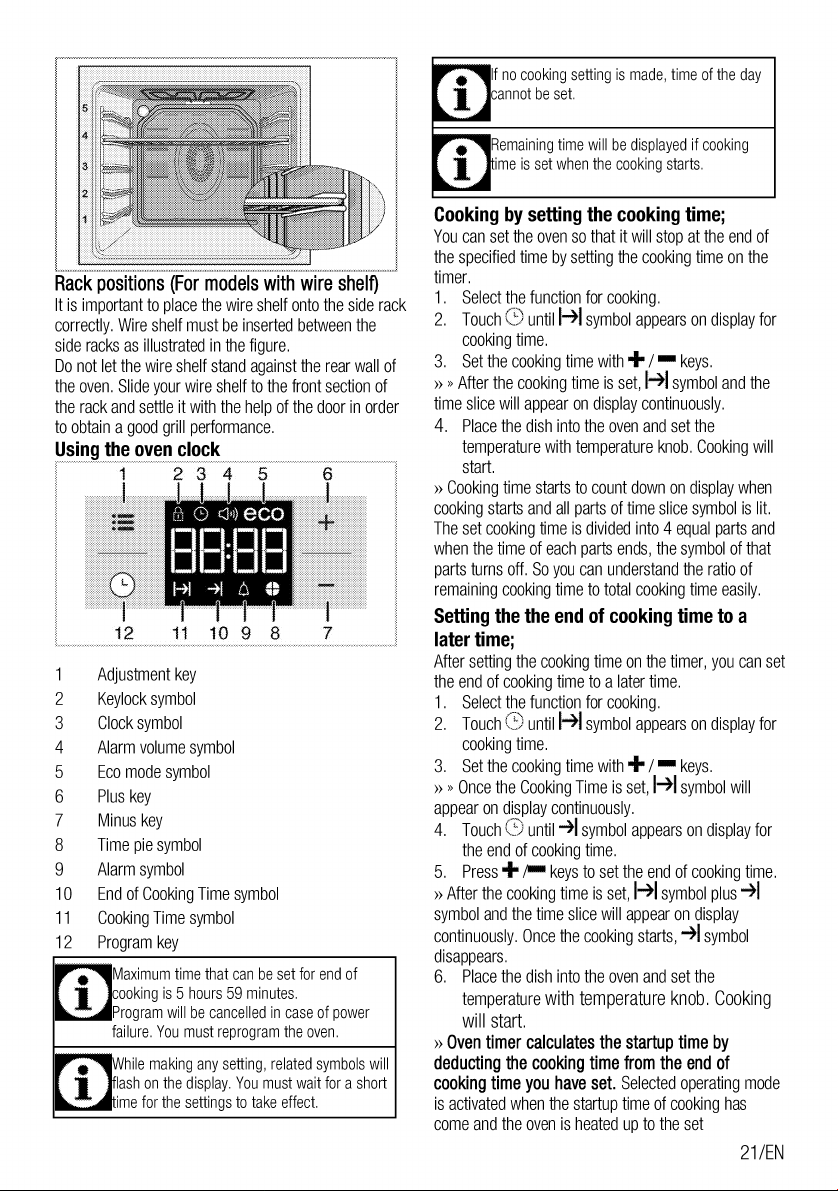 5
4
3
2
1

Rack positions (For models with wire shelf)

It is important to place the wire shelf onto the side rack correctly. Wire shelf must be inserted between the side racks as illustrated in the figure.

Do not let the wire shelf stand against the rear wall of the oven. Slide your wire shelf to the front section of the rack and settle it with the help of the door in order to obtain a good grill performance.

Using the oven clock

1 2 3 4 5 6

eco

88:88

12 11 10 9 8 7

1 Adjustment key
2 Keylock symbol
3 Clock symbol
4 Alarm volume symbol
5 Eco mode symbol
6 Plus key
7 Minus key
8 Time pie symbol
9 Alarm symbol
10 End of Cooking Time symbol
11 Cooking Time symbol
12 Program key

Maximum time that can be set for end of cooking is 5 hours 59 minutes. Program will be cancelled in case of power failure. You must reprogram the oven.

While making any setting, related symbols will flash on the display. You must wait for a short time for the settings to take effect.

If no cooking setting is made, time of the day cannot be set.

Remaining time will be displayed if cooking time is set when the cooking starts.

Cooking by setting the cooking time;

You can set the oven so that it will stop at the end of the specified time by setting the cooking time on the timer.

1. Select the function for cooking.
2. Touch until symbol appears on display for cooking time.
3. Set the cooking time with + / - keys.

» » After the cooking time is set, symbol and the time slice will appear on display continuously.

4. Place the dish into the oven and set the temperature with temperature knob. Cooking will start.

» Cooking time starts to count down on display when cooking starts and all parts of time slice symbol is lit. The set cooking time is divided into 4 equal parts and when the time of each parts ends, the symbol of that parts turns off. So you can understand the ratio of remaining cooking time to total cooking time easily.

Setting the the end of cooking time to a later time;

After setting the cooking time on the timer, you can set the end of cooking time to a later time.

1. Select the function for cooking.
2. Touch until symbol appears on display for cooking time.
3. Set the cooking time with + / - keys.

» » Once the Cooking Time is set, symbol will appear on display continuously.

4. Touch until symbol appears on display for the end of cooking time.
5. Press + /- keys to set the end of cooking time.

» After the cooking time is set, symbol plus symbol and the time slice will appear on display continuously. Once the cooking starts, symbol disappears.

6. Place the dish into the oven and set the temperature with temperature knob. Cooking will start.

» Oven timer calculates the startup time by deducting the cooking time from the end of cooking time you have set. Selected operating mode is activated when the startup time of cooking has come and the oven is heated up to the set

21/EN